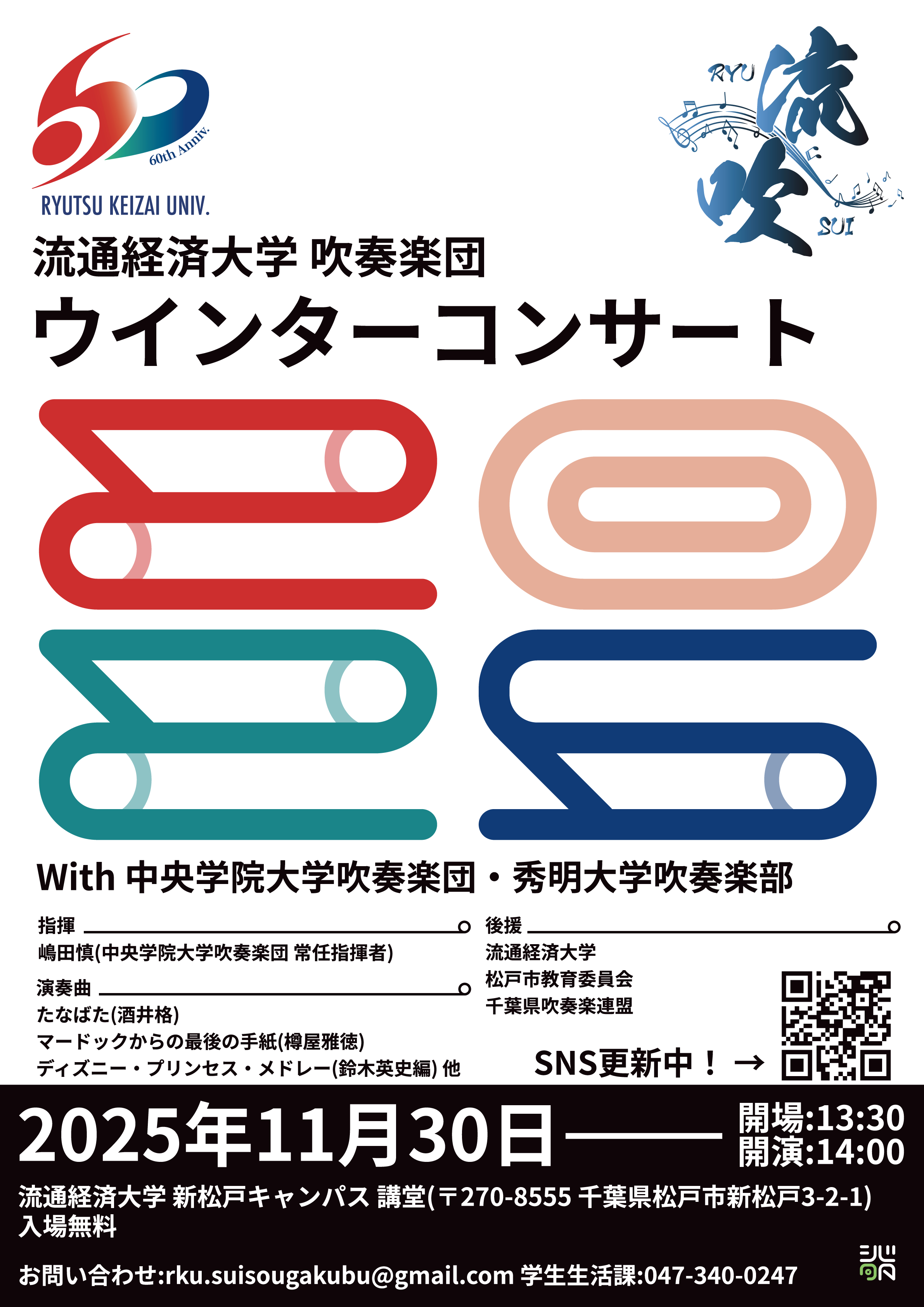 60th Anniv.
RYUTSU KEIZAI UNIV.

RYU 流吹 SUI

流通経済大学 吹奏楽団
ウインターコンサート

With 中央学院大学吹奏楽団・秀明大学吹奏楽部

指揮
嶋田慎(中央学院大学吹奏楽団 常任指揮者)

演奏曲
たなばた(酒井格)
マードックからの最後の手紙(樽屋雅徳)
ディズニー・プリンセス・メドレー(鈴木英史編) 他

後援
流通経済大学
松戸市教育委員会
千葉県吹奏楽連盟

SNS更新中！→

2025年11月30日
開場:13:30
開演:14:00

流通経済大学 新松戸キャンパス 講堂(〒270-8555 千葉県松戸市新松戸3-2-1)
入場無料

お問い合わせ:rku.suisougakubu@gmail.com 学生生活課:047-340-0247